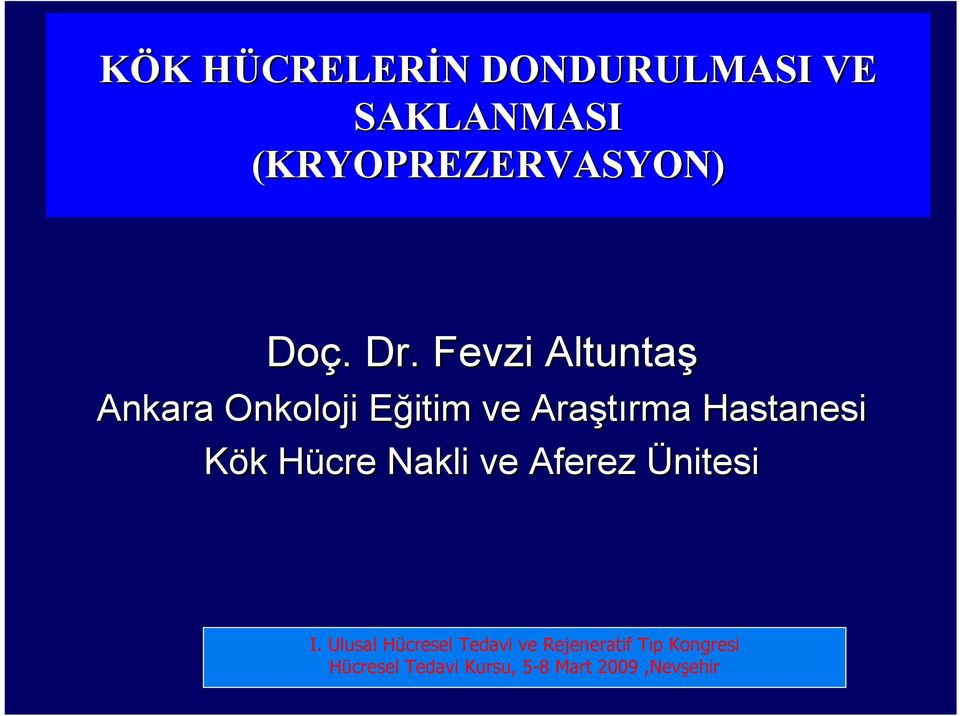 KÖK HÜCRELERİN DONDURULMASI VE SAKLANMASI (KRYOPREZERVASYON)

Doç. Dr. Fevzi Altuntaş
Ankara Onkoloji Eğitim ve Araştırma Hastanesi
Kök Hücre Nakli ve Aferez Ünitesi

I. Ulusal Hücresel Tedavi ve Rejeneratif Tıp Kongresi
Hücresel Tedavi Kursu, 5-8 Mart 2009 ,Nevşehir